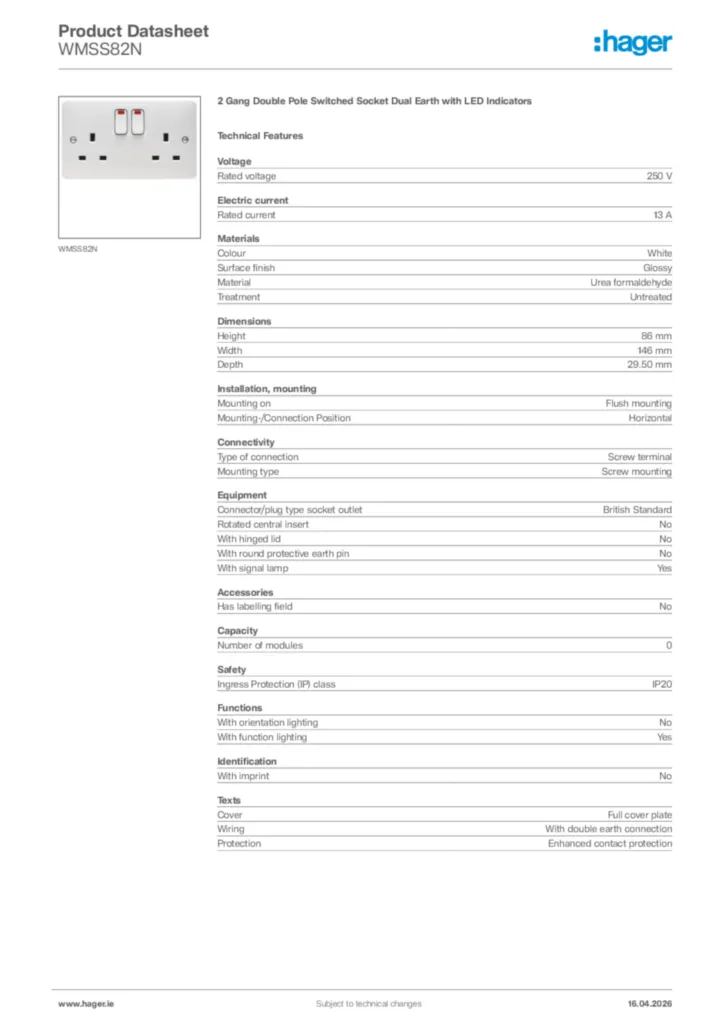 Product Datasheet
WMSS82N

:hager

WMSS82N

2 Gang Double Pole Switched Socket Dual Earth with LED Indicators

Technical Features

Voltage

| Rated voltage | 250 V |
|---|---|

Electric current

| Rated current | 13 A |
|---|---|

Materials

| Colour | White |
|---|---|
| Surface finish | Glossy |
| Material | Urea formaldehyde |
| Treatment | Untreated |

Dimensions

| Height | 86 mm |
|---|---|
| Width | 146 mm |
| Depth | 29.50 mm |

Installation, mounting

| Mounting on | Flush mounting |
|---|---|
| Mounting-/Connection Position | Horizontal |

Connectivity

| Type of connection | Screw terminal |
|---|---|
| Mounting type | Screw mounting |

Equipment

| Connector/plug type socket outlet | British Standard |
|---|---|
| Rotated central insert | No |
| With hinged lid | No |
| With round protective earth pin | No |
| With signal lamp | Yes |

Accessories

| Has labelling field | No |
|---|---|

Capacity

| Number of modules | 0 |
|---|---|

Safety

| Ingress Protection (IP) class | IP20 |
|---|---|

Functions

| With orientation lighting | No |
|---|---|
| With function lighting | Yes |

Identification

| With imprint | No |
|---|---|

Texts

| Cover | Full cover plate |
|---|---|
| Wiring | With double earth connection |
| Protection | Enhanced contact protection |

www.hager.ie Subject to technical changes 16.04.2026